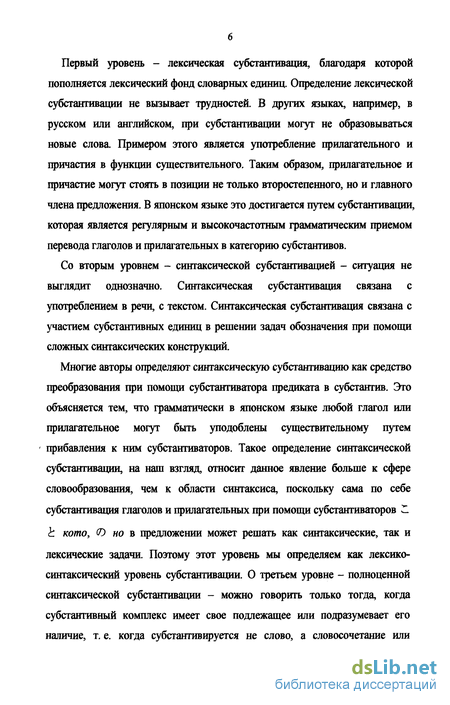 6

Первый уровень – лексическая субстантивация, благодаря которой пополняется лексический фонд словарных единиц. Определение лексической субстантивации не вызывает трудностей. В других языках, например, в русском или английском, при субстантивации могут не образовываться новые слова. Примером этого является употребление прилагательного и причастия в функции существительного. Таким образом, прилагательное и причастие могут стоять в позиции не только второстепенного, но и главного члена предложения. В японском языке это достигается путем субстантивации, которая является регулярным и высокочастотным грамматическим приемом перевода глаголов и прилагательных в категорию субстантивов.

Со вторым уровнем – синтаксической субстантивацией – ситуация не выглядит однозначно. Синтаксическая субстантивация связана с употреблением в речи, с текстом. Синтаксическая субстантивация связана с участием субстантивных единиц в решении задач обозначения при помощи сложных синтаксических конструкций.

Многие авторы определяют синтаксическую субстантивацию как средство преобразования при помощи субстантиватора предиката в субстантив. Это объясняется тем, что грамматически в японском языке любой глагол или прилагательное могут быть уподоблены существительному путем прибавления к ним субстантиваторов. Такое определение синтаксической субстантивации, на наш взгляд, относит данное явление больше к сфере словообразования, чем к области синтаксиса, поскольку сама по себе субстантивация глаголов и прилагательных при помощи субстантиваторов こと кото, の но в предложении может решать как синтаксические, так и лексические задачи. Поэтому этот уровень мы определяем как лексико-синтаксический уровень субстантивации. О третьем уровне – полноценной синтаксической субстантивации – можно говорить только тогда, когда субстантивный комплекс имеет свое подлежащее или подразумевает его наличие, т. е. когда субстантивируется не слово, а словосочетание или

dsLib.net
библиотека диссертаций